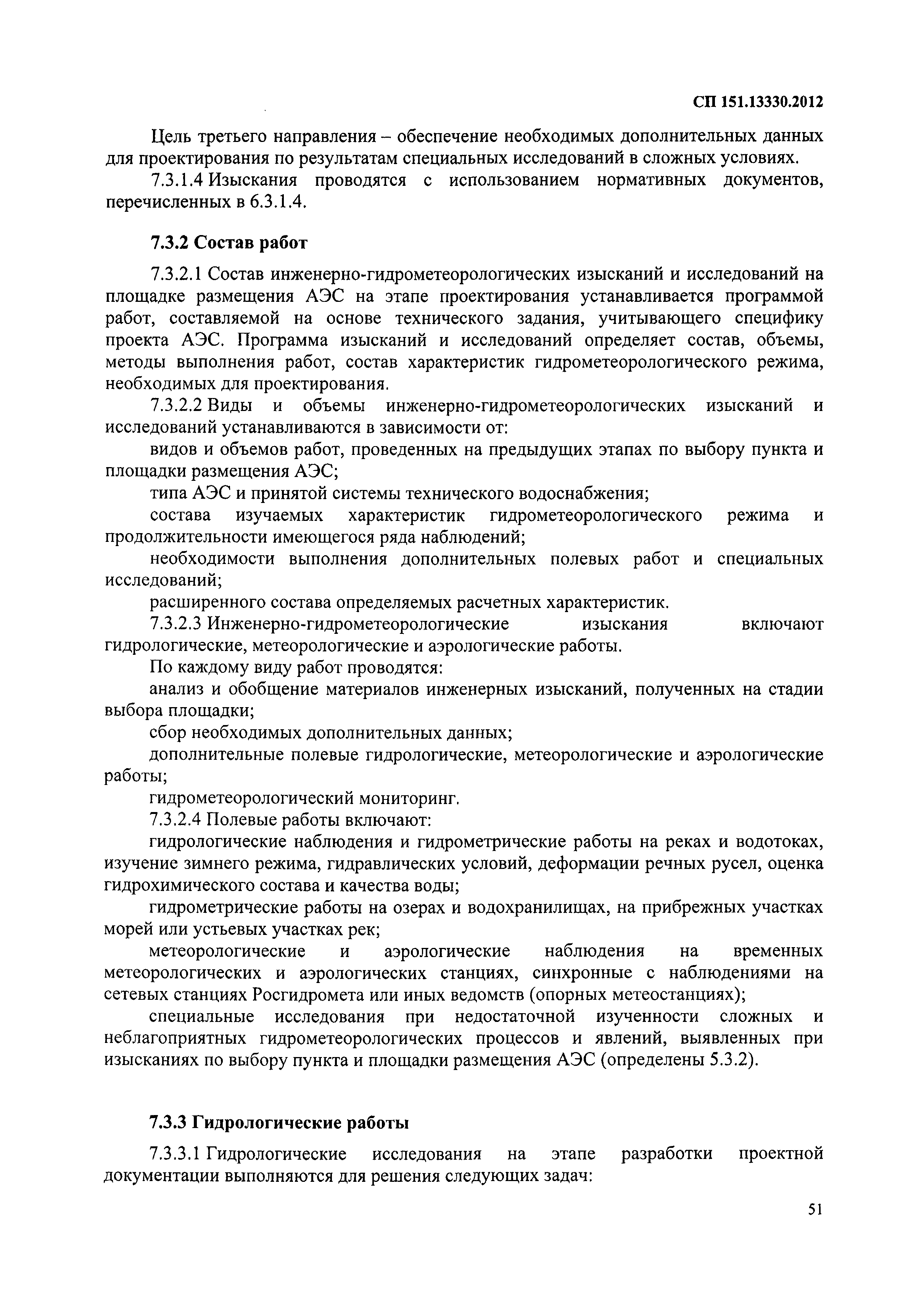 СП 151.13330.2012

Цель третьего направления – обеспечение необходимых дополнительных данных для проектирования по результатам специальных исследований в сложных условиях.

7.3.1.4 Изыскания проводятся с использованием нормативных документов, перечисленных в 6.3.1.4.

7.3.2 Состав работ

7.3.2.1 Состав инженерно-гидрометеорологических изысканий и исследований на площадке размещения АЭС на этапе проектирования устанавливается программой работ, составляемой на основе технического задания, учитывающего специфику проекта АЭС. Программа изысканий и исследований определяет состав, объемы, методы выполнения работ, состав характеристик гидрометеорологического режима, необходимых для проектирования.

7.3.2.2 Виды и объемы инженерно-гидрометеорологических изысканий и исследований устанавливаются в зависимости от:

видов и объемов работ, проведенных на предыдущих этапах по выбору пункта и площадки размещения АЭС;

типа АЭС и принятой системы технического водоснабжения;

состава изучаемых характеристик гидрометеорологического режима и продолжительности имеющегося ряда наблюдений;

необходимости выполнения дополнительных полевых работ и специальных исследований;

расширенного состава определяемых расчетных характеристик.

7.3.2.3 Инженерно-гидрометеорологические изыскания включают гидрологические, метеорологические и аэрологические работы.

По каждому виду работ проводятся:

анализ и обобщение материалов инженерных изысканий, полученных на стадии выбора площадки;

сбор необходимых дополнительных данных;

дополнительные полевые гидрологические, метеорологические и аэрологические работы;

гидрометеорологический мониторинг.

7.3.2.4 Полевые работы включают:

гидрологические наблюдения и гидрометрические работы на реках и водотоках, изучение зимнего режима, гидравлических условий, деформации речных русел, оценка гидрохимического состава и качества воды;

гидрометрические работы на озерах и водохранилищах, на прибрежных участках морей или устьевых участках рек;

метеорологические и аэрологические наблюдения на временных метеорологических и аэрологических станциях, синхронные с наблюдениями на сетевых станциях Росгидромета или иных ведомств (опорных метеостанциях);

специальные исследования при недостаточной изученности сложных и неблагоприятных гидрометеорологических процессов и явлений, выявленных при изысканиях по выбору пункта и площадки размещения АЭС (определены 5.3.2).

7.3.3 Гидрологические работы

7.3.3.1 Гидрологические исследования на этапе разработки проектной документации выполняются для решения следующих задач:

51